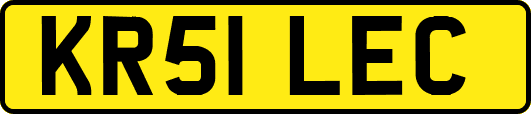 KR51 LEC